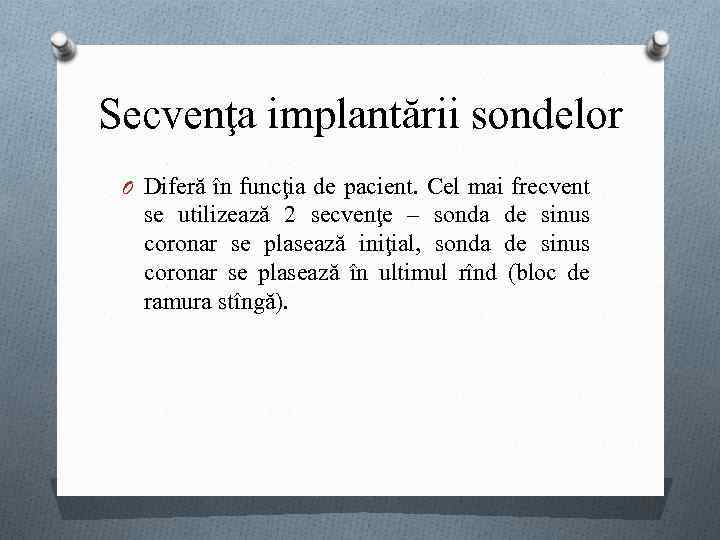 Secvenţa implantării sondelor

O Diferă în funcţia de pacient. Cel mai frecvent se utilizează 2 secvenţe – sonda de sinus coronar se plasează iniţial, sonda de sinus coronar se plasează în ultimul rînd (bloc de ramura stîngă).